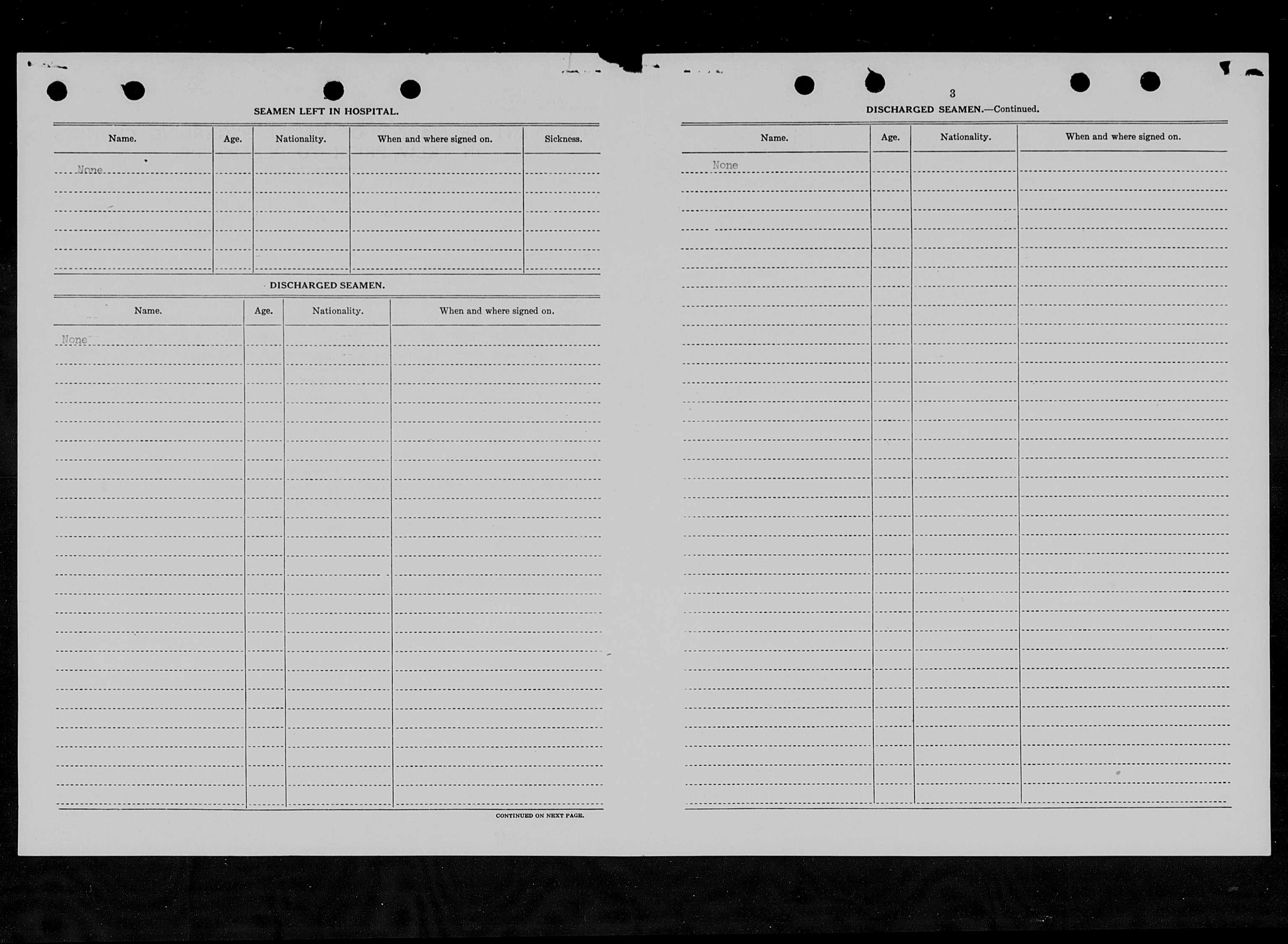 SEAMEN LEFT IN HOSPITAL.

| Name. | Age. | Nationality. | When and where signed on. | Sickness. |
|---|---|---|---|---|
| None | | | | |

DISCHARGED SEAMEN.

| Name. | Age. | Nationality. | When and where signed on. |
|---|---|---|---|
| None | | | |

CONTINUED ON NEXT PAGE.

3

DISCHARGED SEAMEN.—Continued.

| Name. | Age. | Nationality. | When and where signed on. |
|---|---|---|---|
| None | | | |